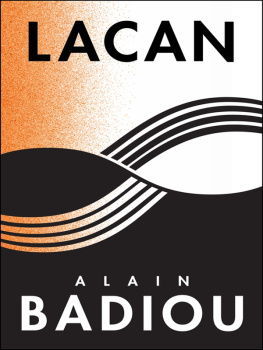 LACAN

ALAIN
BADIOU